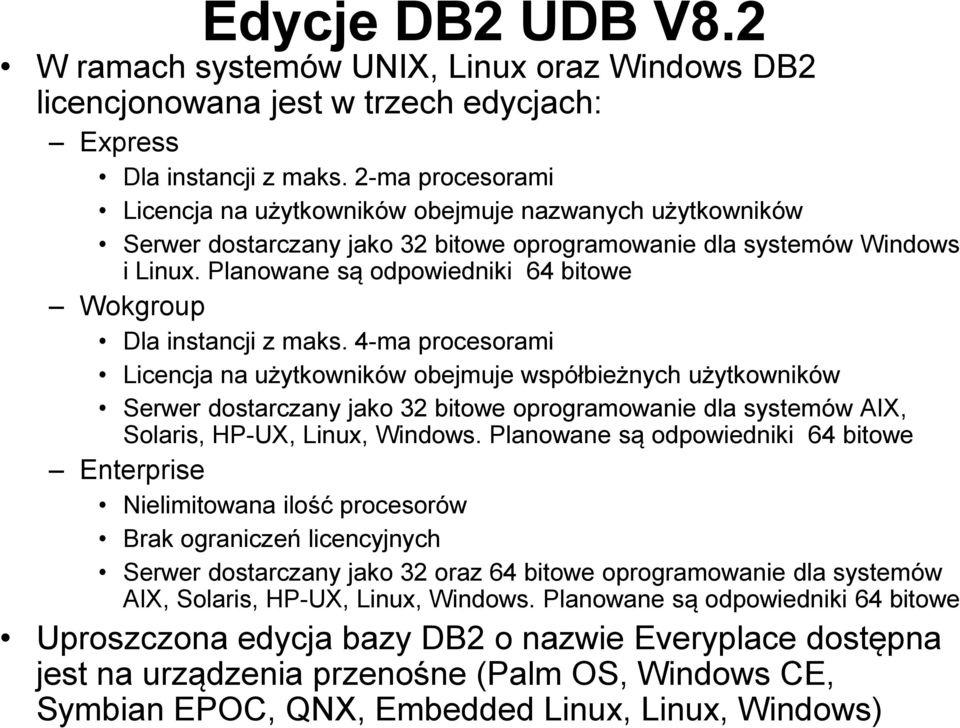 Edycje DB2 UDB V8.2

• W ramach systemów UNIX, Linux oraz Windows DB2 licencjonowana jest w trzech edycjach:

– Express

• Dla instancji z maks. 2-ma procesorami

• Licencja na użytkowników obejmuje nazwanych użytkowników

• Serwer dostarczany jako 32 bitowe oprogramowanie dla systemów Windows i Linux. Planowane są odpowiedniki 64 bitowe

– Wokgroup

• Dla instancji z maks. 4-ma procesorami

• Licencja na użytkowników obejmuje współbieżnych użytkowników

• Serwer dostarczany jako 32 bitowe oprogramowanie dla systemów AIX, Solaris, HP-UX, Linux, Windows. Planowane są odpowiedniki 64 bitowe

– Enterprise

• Nielimitowana ilość procesorów

• Brak ograniczeń licencyjnych

• Serwer dostarczany jako 32 oraz 64 bitowe oprogramowanie dla systemów AIX, Solaris, HP-UX, Linux, Windows. Planowane są odpowiedniki 64 bitowe

• Uproszczona edycja bazy DB2 o nazwie Everyplace dostępna jest na urządzenia przenośne (Palm OS, Windows CE, Symbian EPOC, QNX, Embedded Linux, Linux, Windows)